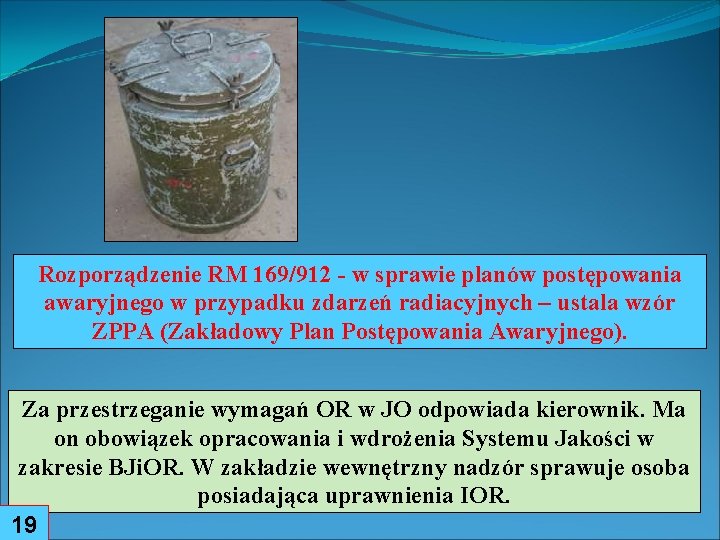 Rozporządzenie RM 169/912 - w sprawie planów postępowania awaryjnego w przypadku zdarzeń radiacyjnych – ustala wzór ZPPA (Zakładowy Plan Postępowania Awaryjnego).

Za przestrzeganie wymagań OR w JO odpowiada kierownik. Ma on obowiązek opracowania i wdrożenia Systemu Jakości w zakresie BJiOR. W zakładzie wewnętrzny nadzór sprawuje osoba posiadająca uprawnienia IOR.

19